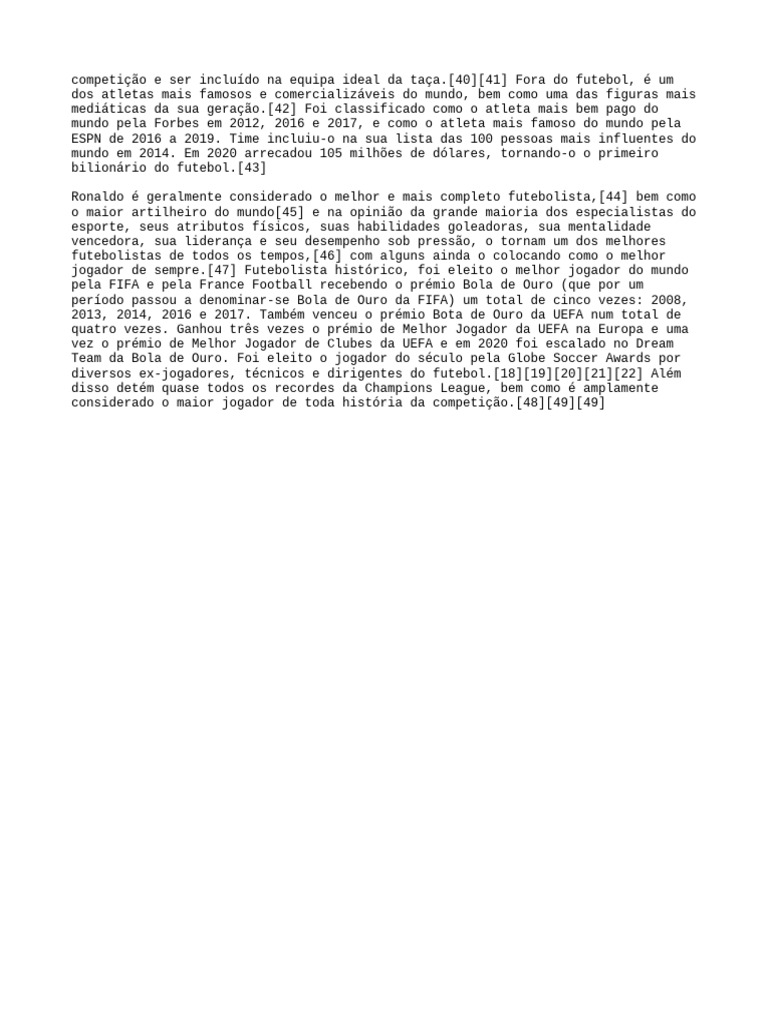 competição e ser incluído na equipa ideal da taça.[40][41] Fora do futebol, é um dos atletas mais famosos e comercializáveis do mundo, bem como uma das figuras mais mediáticas da sua geração.[42] Foi classificado como o atleta mais bem pago do mundo pela Forbes em 2012, 2016 e 2017, e como o atleta mais famoso do mundo pela ESPN de 2016 a 2019. Time incluiu-o na sua lista das 100 pessoas mais influentes do mundo em 2014. Em 2020 arrecadou 105 milhões de dólares, tornando-o o primeiro bilionário do futebol.[43]

Ronaldo é geralmente considerado o melhor e mais completo futebolista,[44] bem como o maior artilheiro do mundo[45] e na opinião da grande maioria dos especialistas do esporte, seus atributos físicos, suas habilidades goleadoras, sua mentalidade vencedora, sua liderança e seu desempenho sob pressão, o tornam um dos melhores futebolistas de todos os tempos,[46] com alguns ainda o colocando como o melhor jogador de sempre.[47] Futebolista histórico, foi eleito o melhor jogador do mundo pela FIFA e pela France Football recebendo o prémio Bola de Ouro (que por um período passou a denominar-se Bola de Ouro da FIFA) um total de cinco vezes: 2008, 2013, 2014, 2016 e 2017. Também venceu o prémio Bota de Ouro da UEFA num total de quatro vezes. Ganhou três vezes o prémio de Melhor Jogador da UEFA na Europa e uma vez o prémio de Melhor Jogador de Clubes da UEFA e em 2020 foi escalado no Dream Team da Bola de Ouro. Foi eleito o jogador do século pela Globe Soccer Awards por diversos ex-jogadores, técnicos e dirigentes do futebol.[18][19][20][21][22] Além disso detém quase todos os recordes da Champions League, bem como é amplamente considerado o maior jogador de toda história da competição.[48][49][49]